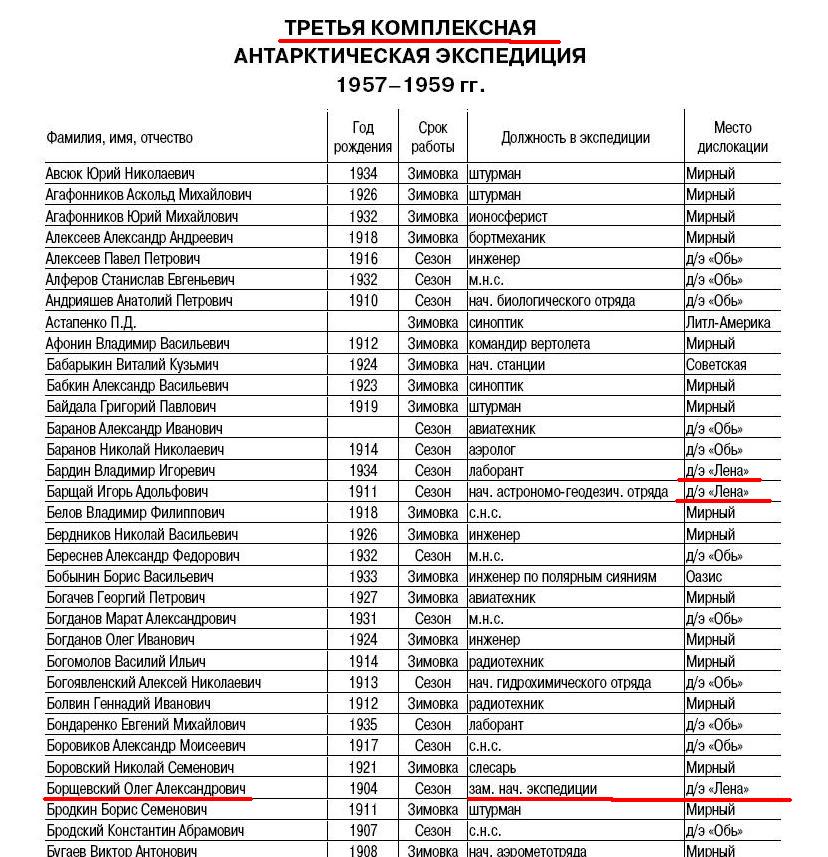 ТРЕТЬЯ КОМПЛЕКСНАЯ
АНТАРКТИЧЕСКАЯ ЭКСПЕДИЦИЯ
1957–1959 гг.

| Фамилия, имя, отчество | Год рождения | Срок работы | Должность в экспедиции | Место дислокации |
|---|---|---|---|---|
| Авсюк Юрий Николаевич | 1934 | Зимовка | штурман | Мирный |
| Агафонников Аскольд Михайлович | 1926 | Зимовка | штурман | Мирный |
| Агафонников Юрий Михайлович | 1932 | Зимовка | ионосферист | Мирный |
| Алексеев Александр Андреевич | 1918 | Зимовка | бортмеханик | Мирный |
| Алексеев Павел Петрович | 1916 | Сезон | инженер | д/э «Обь» |
| Алферов Станислав Евгеньевич | 1932 | Сезон | м.н.с. | д/э «Обь» |
| Андрияшев Анатолий Петрович | 1910 | Сезон | нач. биологического отряда | д/э «Обь» |
| Астапенко П.Д. | | Зимовка | синоптик | Литл-Америка |
| Афонин Владимир Васильевич | 1912 | Зимовка | командир вертолета | Мирный |
| Бабарыкин Виталий Кузьмич | 1924 | Зимовка | нач. станции | Советская |
| Бабкин Александр Васильевич | 1923 | Зимовка | синоптик | Мирный |
| Байдала Григорий Павлович | 1919 | Зимовка | штурман | Мирный |
| Баранов Александр Иванович | | Сезон | авиатехник | д/э «Обь» |
| Баранов Николай Николаевич | 1914 | Сезон | аэролог | д/э «Обь» |
| Бардин Владимир Игоревич | 1934 | Сезон | лаборант | д/э «Лена» |
| Барщай Игорь Адольфович | 1911 | Сезон | нач. астрономо-геодезич. отряда | д/э «Лена» |
| Белов Владимир Филиппович | 1918 | Зимовка | с.н.с. | Мирный |
| Бердников Николай Васильевич | 1926 | Зимовка | инженер | Мирный |
| Береснев Александр Федорович | 1932 | Сезон | м.н.с. | д/э «Обь» |
| Бобынин Борис Васильевич | 1933 | Зимовка | инженер по полярным сияниям | Оазис |
| Богачев Георгий Петрович | 1927 | Зимовка | авиатехник | Мирный |
| Богданов Марат Александрович | 1931 | Сезон | м.н.с. | д/э «Обь» |
| Богданов Олег Иванович | 1924 | Зимовка | инженер | Мирный |
| Богомолов Василий Ильич | 1914 | Зимовка | радиотехник | Мирный |
| Богоявленский Алексей Николаевич | 1913 | Сезон | нач. гидрохимического отряда | д/э «Обь» |
| Болвин Геннадий Иванович | 1912 | Зимовка | радиотехник | Мирный |
| Бондаренко Евгений Михайлович | 1935 | Сезон | лаборант | д/э «Обь» |
| Боровиков Александр Моисеевич | 1917 | Сезон | с.н.с. | д/э «Обь» |
| Боровский Николай Семенович | 1921 | Зимовка | слесарь | Мирный |
| Борщевский Олег Александрович | 1904 | Сезон | зам. нач. экспедиции | д/э «Лена» |
| Бродкин Борис Семенович | 1911 | Зимовка | штурман | Мирный |
| Бродский Константин Абрамович | 1907 | Сезон | с.н.с. | д/э «Обь» |
| Бугаев Виктор Антонович | 1908 | Зимовка | нач. аэрометотряда | Мирный |